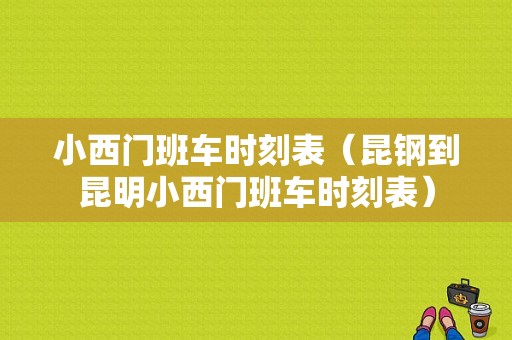 小西门班车时刻表（昆钢到昆明小西门班车时刻表）